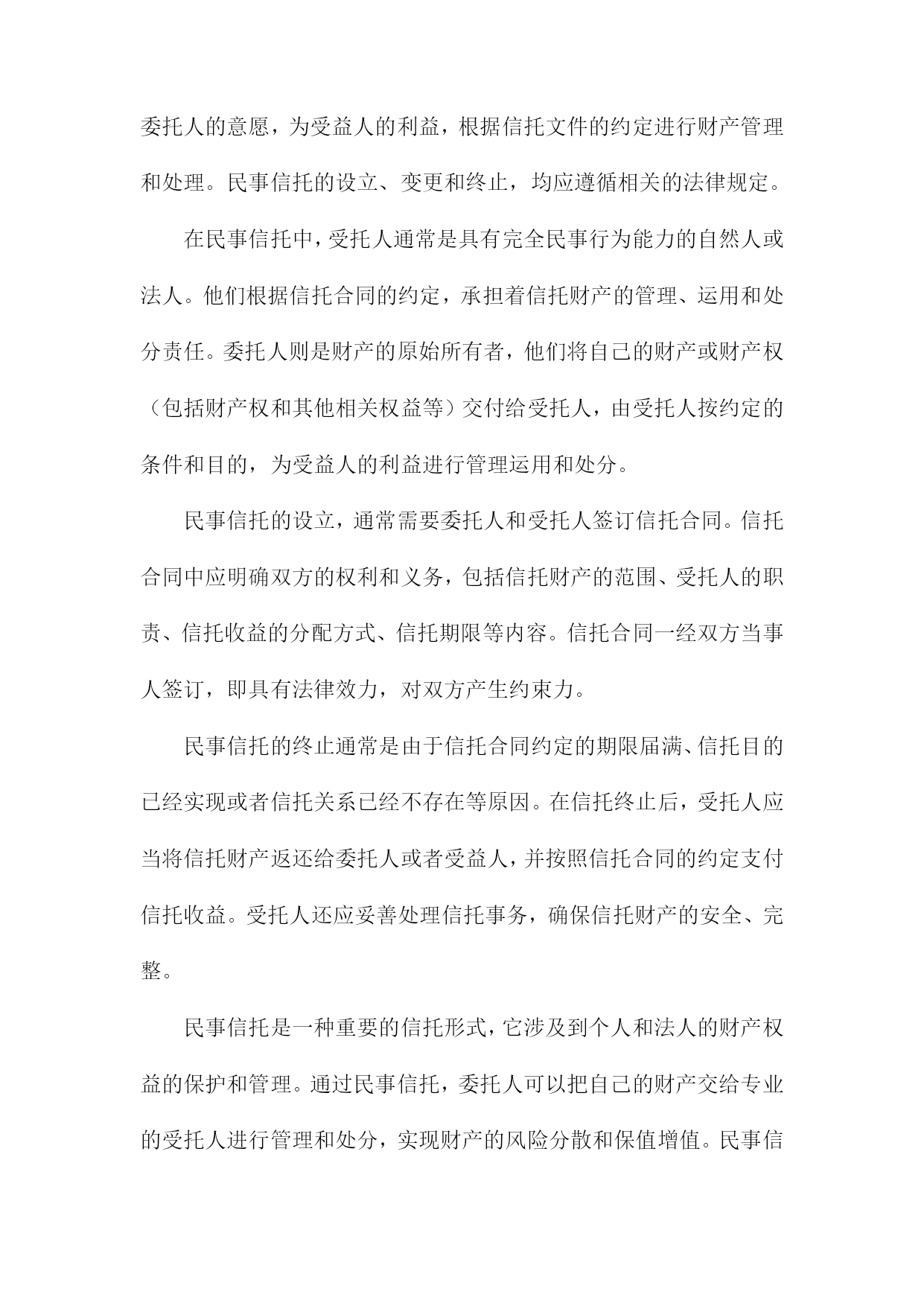 委托人的意愿，为受益人的利益，根据信托文件的约定进行财产管理和处理。民事信托的设立、变更和终止，均应遵循相关的法律规定。

在民事信托中，受托人通常是具有完全民事行为能力的自然人或法人。他们根据信托合同的约定，承担着信托财产的管理、运用和处分责任。委托人则是财产的原始所有者，他们将自己的财产或财产权（包括财产权和其他相关权益等）交付给受托人，由受托人按约定的条件和目的，为受益人的利益进行管理运用和处分。

民事信托的设立，通常需要委托人和受托人签订信托合同。信托合同中应明确双方的权利和义务，包括信托财产的范围、受托人的职责、信托收益的分配方式、信托期限等内容。信托合同一经双方当事人签订，即具有法律效力，对双方产生约束力。

民事信托的终止通常是由于信托合同约定的期限届满、信托目的已经实现或者信托关系已经不存在等原因。在信托终止后，受托人应当将信托财产返还给委托人或者受益人，并按照信托合同的约定支付信托收益。受托人还应妥善处理信托事务，确保信托财产的安全、完整。

民事信托是一种重要的信托形式，它涉及到个人和法人的财产权益的保护和管理。通过民事信托，委托人可以把自己的财产交给专业的受托人进行管理和处分，实现财产的风险分散和保值增值。民事信